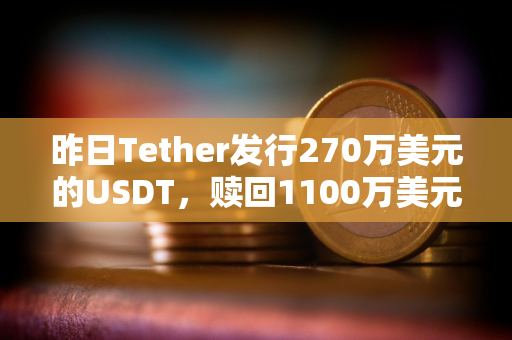 昨日Tether发行270万美元的USDT，赎回1100万美元